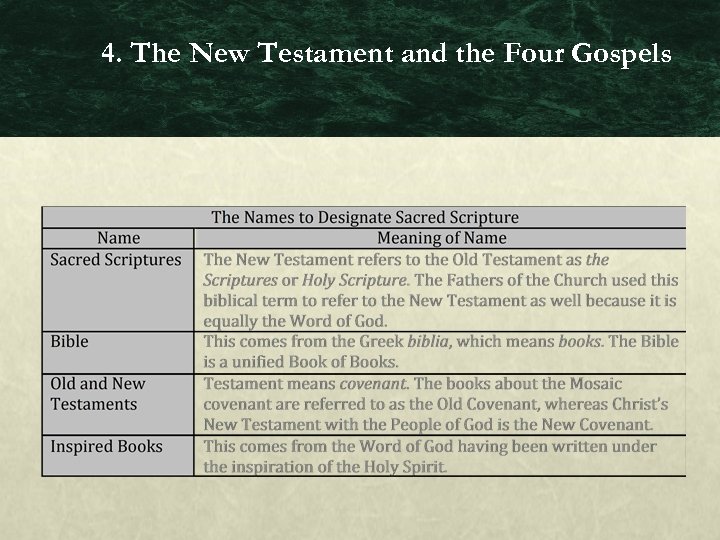 4. The New Testament and the Four Gospels

| The Names to Designate Sacred Scripture | |
|---|---|
| Name | Meaning of Name |
| Sacred Scriptures | The New Testament refers to the Old Testament as the Scriptures or Holy Scripture. The Fathers of the Church used this biblical term to refer to the New Testament as well because it is equally the Word of God. |
| Bible | This comes from the Greek biblia, which means books. The Bible is a unified Book of Books. |
| Old and New Testaments | Testament means covenant. The books about the Mosaic covenant are referred to as the Old Covenant, whereas Christ's New Testament with the People of God is the New Covenant. |
| Inspired Books | This comes from the Word of God having been written under the inspiration of the Holy Spirit. |